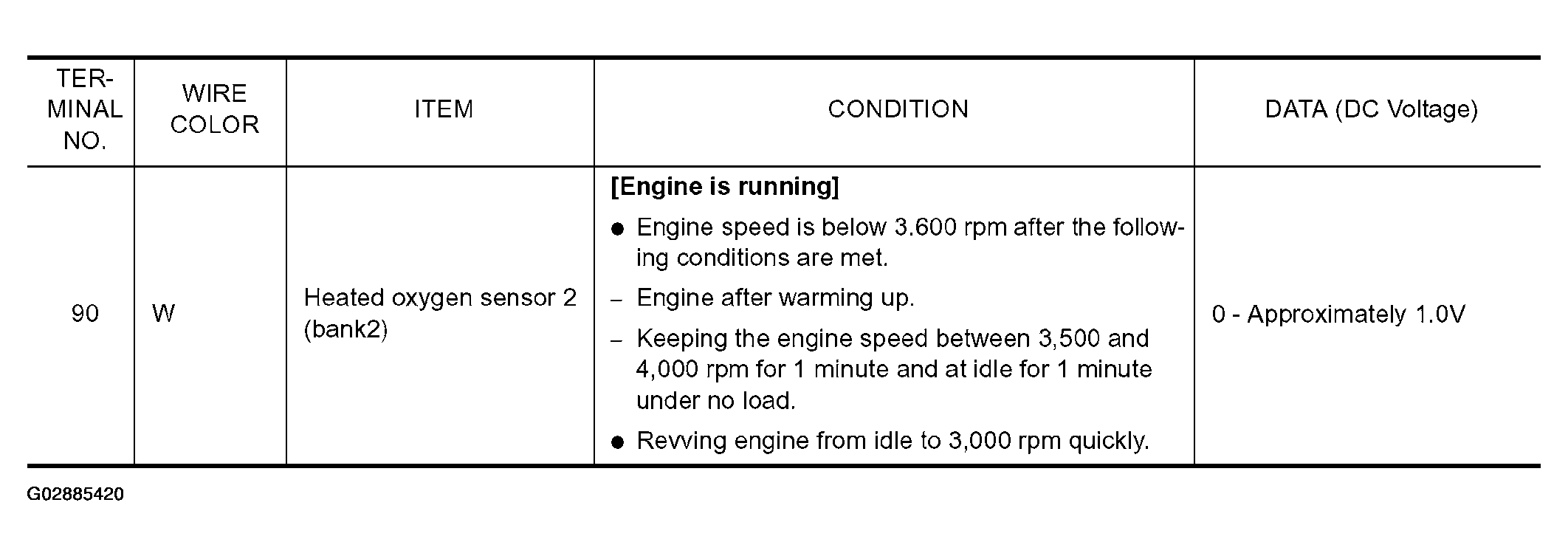 | TERMINAL NO. | WIRE COLOR | ITEM | CONDITION | DATA (DC Voltage) |
|---|---|---|---|---|
| 90 | W | Heated oxygen sensor 2 (bank2) | [Engine is running] • Engine speed is below 3.600 rpm after the following conditions are met. - Engine after warming up. - Keeping the engine speed between 3,500 and 4,000 rpm for 1 minute and at idle for 1 minute under no load. • Revving engine from idle to 3,000 rpm quickly. | 0 - Approximately 1.0V |

G02885420